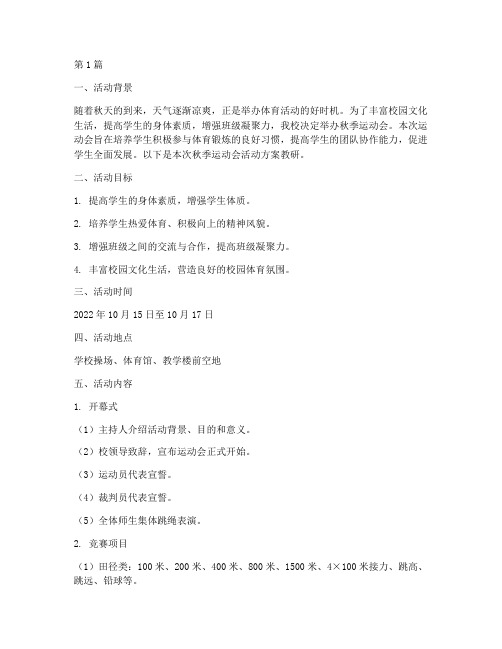 第1篇

一、活动背景

随着秋天的到来，天气逐渐凉爽，正是举办体育活动的好时机。为了丰富校园文化生活，提高学生的身体素质，增强班级凝聚力，我校决定举办秋季运动会。本次运动会旨在培养学生积极参与体育锻炼的良好习惯，提高学生的团队协作能力，促进学生全面发展。以下是本次秋季运动会活动方案教研。

二、活动目标

1. 提高学生的身体素质，增强学生体质。

2. 培养学生热爱体育、积极向上的精神风貌。

3. 增强班级之间的交流与合作，提高班级凝聚力。

4. 丰富校园文化生活，营造良好的校园体育氛围。

三、活动时间

2022年10月15日至10月17日

四、活动地点

学校操场、体育馆、教学楼前空地

五、活动内容

1. 开幕式

（1）主持人介绍活动背景、目的和意义。

（2）校领导致辞，宣布运动会正式开始。

（3）运动员代表宣誓。

（4）裁判员代表宣誓。

（5）全体师生集体跳绳表演。

2. 竞赛项目

（1）田径类：100米、200米、400米、800米、1500米、4×100米接力、跳高、跳远、铅球等。